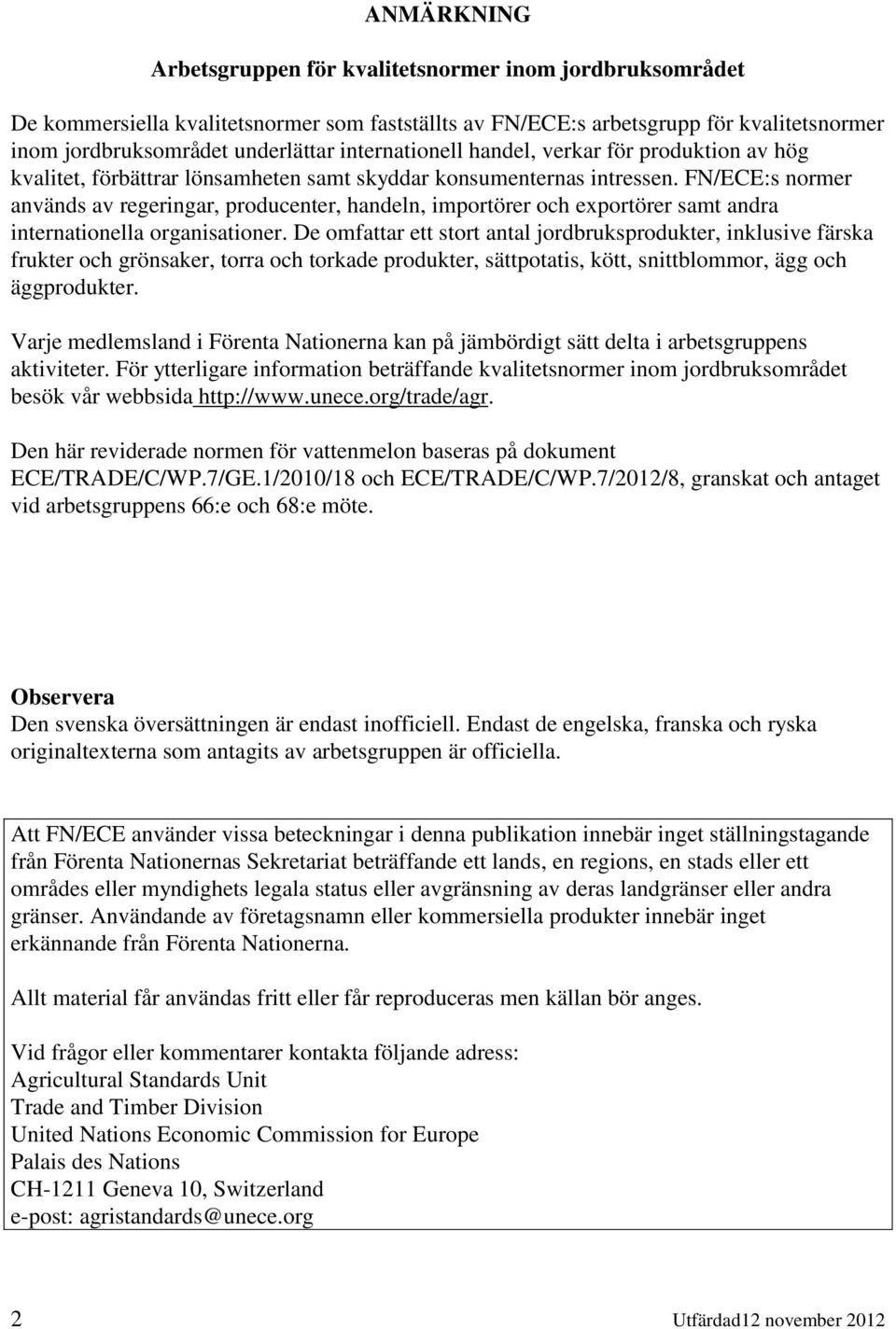 ANMÄRKNING

Arbetsgruppen för kvalitetsnormer inom jordbruksområdet

De kommersiella kvalitetsnormer som fastställts av FN/ECE:s arbetsgrupp för kvalitetsnormer inom jordbruksområdet underlättar internationell handel, verkar för produktion av hög kvalitet, förbättrar lönsamheten samt skyddar konsumenternas intressen. FN/ECE:s normer används av regeringar, producenter, handeln, importörer och exportörer samt andra internationella organisationer. De omfattar ett stort antal jordbruksprodukter, inklusive färska frukter och grönsaker, torra och torkade produkter, sättpotatis, kött, snittblommor, ägg och äggprodukter.

Varje medlemsland i Förenta Nationerna kan på jämbördigt sätt delta i arbetsgruppens aktiviteter. För ytterligare information beträffande kvalitetsnormer inom jordbruksområdet besök vår webbsida http://www.unece.org/trade/agr.

Den här reviderade normen för vattenmelon baseras på dokument ECE/TRADE/C/WP.7/GE.1/2010/18 och ECE/TRADE/C/WP.7/2012/8, granskat och antaget vid arbetsgruppens 66:e och 68:e möte.

Observera
Den svenska översättningen är endast inofficiell. Endast de engelska, franska och ryska originaltexterna som antagits av arbetsgruppen är officiella.

Att FN/ECE använder vissa beteckningar i denna publikation innebär inget ställningstagande från Förenta Nationernas Sekretariat beträffande ett lands, en regions, en stads eller ett områdes eller myndighets legala status eller avgränsning av deras landgränser eller andra gränser. Användande av företagsnamn eller kommersiella produkter innebär inget erkännande från Förenta Nationerna.

Allt material får användas fritt eller får reproduceras men källan bör anges.

Vid frågor eller kommentarer kontakta följande adress:
Agricultural Standards Unit
Trade and Timber Division
United Nations Economic Commission for Europe
Palais des Nations
CH-1211 Geneva 10, Switzerland
e-post: agristandards@unece.org

2 Utfärdad12 november 2012